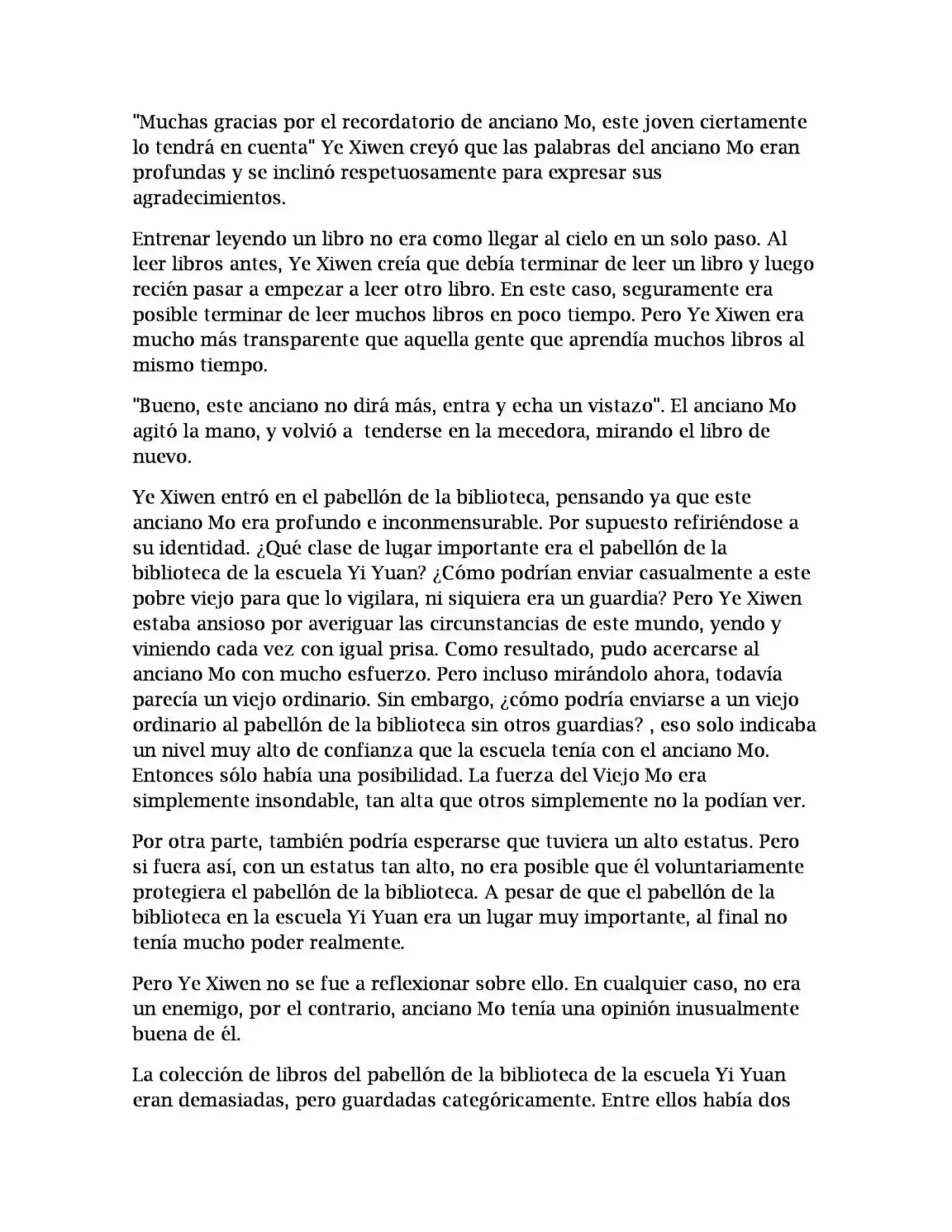 "Muchas gracias por el recordatorio de anciano Mo, este joven ciertamente lo tendrá en cuenta" Ye Xiwen creyó que las palabras del anciano Mo eran profundas y se inclinó respetuosamente para expresar sus agradecimientos.

Entrenar leyendo un libro no era como llegar al cielo en un solo paso. Al leer libros antes, Ye Xiwen creía que debía terminar de leer un libro y luego recién pasar a empezar a leer otro libro. En este caso, seguramente era posible terminar de leer muchos libros en poco tiempo. Pero Ye Xiwen era mucho más transparente que aquella gente que aprendía muchos libros al mismo tiempo.

"Bueno, este anciano no dirá más, entra y echa un vistazo". El anciano Mo agitó la mano, y volvió a tenderse en la mecedora, mirando el libro de nuevo.

Ye Xiwen entró en el pabellón de la biblioteca, pensando ya que este anciano Mo era profundo e inconmensurable. Por supuesto refiriéndose a su identidad. ¿Qué clase de lugar importante era el pabellón de la biblioteca de la escuela Yi Yuan? ¿Cómo podrían enviar casualmente a este pobre viejo para que lo vigilara, ni siquiera era un guardia? Pero Ye Xiwen estaba ansioso por averiguar las circunstancias de este mundo, yendo y viniendo cada vez con igual prisa. Como resultado, pudo acercarse al anciano Mo con mucho esfuerzo. Pero incluso mirándolo ahora, todavía parecía un viejo ordinario. Sin embargo, ¿cómo podría enviarse a un viejo ordinario al pabellón de la biblioteca sin otros guardias? , eso solo indicaba un nivel muy alto de confianza que la escuela tenía con el anciano Mo. Entonces sólo había una posibilidad. La fuerza del Viejo Mo era simplemente insondable, tan alta que otros simplemente no la podían ver.

Por otra parte, también podría esperarse que tuviera un alto estatus. Pero si fuera así, con un estatus tan alto, no era posible que él voluntariamente protegiera el pabellón de la biblioteca. A pesar de que el pabellón de la biblioteca en la escuela Yi Yuan era un lugar muy importante, al final no tenía mucho poder realmente.

Pero Ye Xiwen no se fue a reflexionar sobre ello. En cualquier caso, no era un enemigo, por el contrario, anciano Mo tenía una opinión inusualmente buena de él.

La colección de libros del pabellón de la biblioteca de la escuela Yi Yuan eran demasiadas, pero guardadas categóricamente. Entre ellos había dos